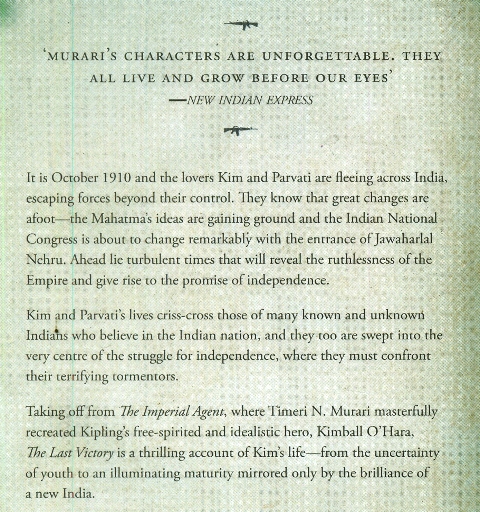 'MURARI'S CHARACTERS ARE UNFORGETTABLE. THEY ALL LIVE AND GROW BEFORE OUR EYES'
—NEW INDIAN EXPRESS

It is October 1910 and the lovers Kim and Parvati are fleeing across India, escaping forces beyond their control. They know that great changes are afoot—the Mahatma's ideas are gaining ground and the Indian National Congress is about to change remarkably with the entrance of Jawaharlal Nehru. Ahead lie turbulent times that will reveal the ruthlessness of the Empire and give rise to the promise of independence.

Kim and Parvati's lives criss-cross those of many known and unknown Indians who believe in the Indian nation, and they too are swept into the very centre of the struggle for independence, where they must confront their terrifying tormentors.

Taking off from The Imperial Agent, where Timeri N. Murari masterfully recreated Kipling's free-spirited and idealistic hero, Kimball O'Hara, The Last Victory is a thrilling account of Kim's life—from the uncertainty of youth to an illuminating maturity mirrored only by the brilliance of a new India.